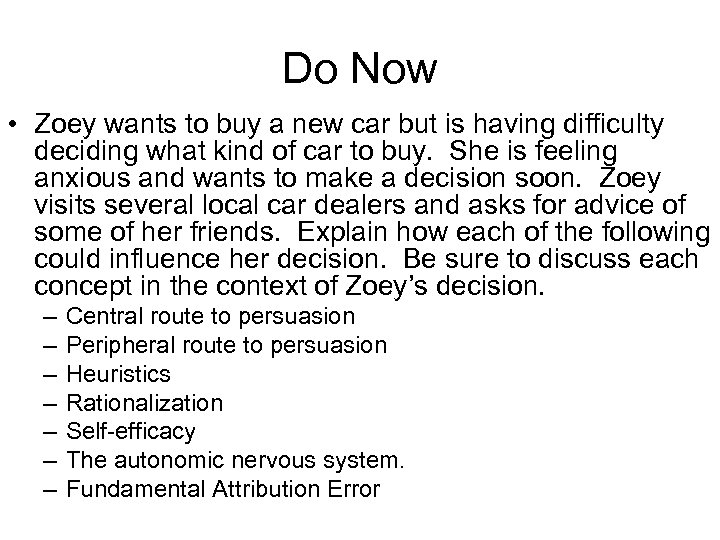 Do Now

• Zoey wants to buy a new car but is having difficulty deciding what kind of car to buy. She is feeling anxious and wants to make a decision soon. Zoey visits several local car dealers and asks for advice of some of her friends. Explain how each of the following could influence her decision. Be sure to discuss each concept in the context of Zoey's decision.
– Central route to persuasion
– Peripheral route to persuasion
– Heuristics
– Rationalization
– Self-efficacy
– The autonomic nervous system.
– Fundamental Attribution Error